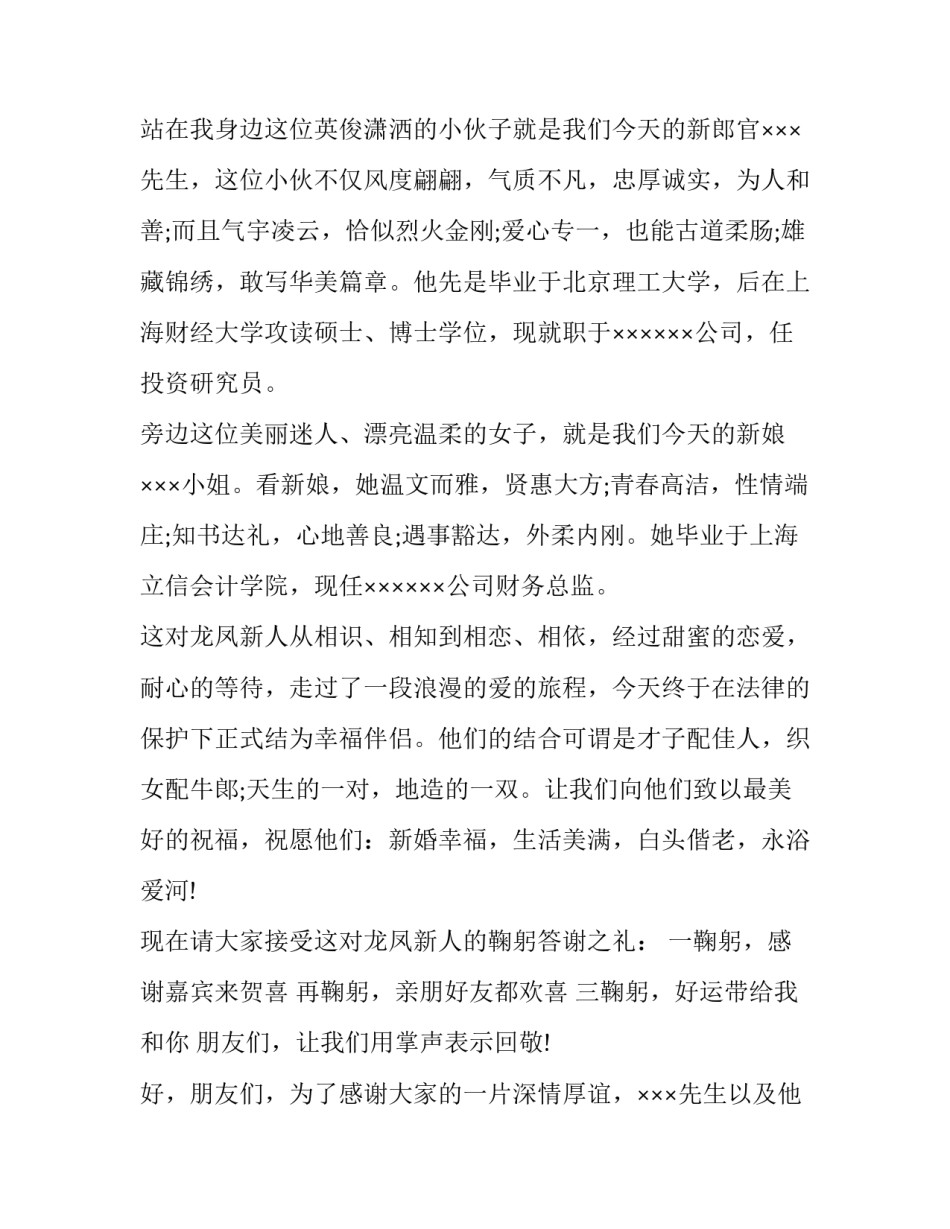 站在我身边这位英俊潇洒的小伙子就是我们今天的新郎官×××先生，这位小伙不仅风度翩翩，气质不凡，忠厚诚实，为人和善;而且气宇凌云，恰似烈火金刚;爱心专一，也能古道柔肠;雄藏锦绣，敢写华美篇章。他先是毕业于北京理工大学，后在上海财经大学攻读硕士、博士学位，现就职于××××××公司，任投资研究员。

旁边这位美丽迷人、漂亮温柔的女子，就是我们今天的新娘×××小姐。看新娘，她温文而雅，贤惠大方;青春高洁，性情端庄;知书达礼，心地善良;遇事豁达，外柔内刚。她毕业于上海立信会计学院，现任××××××公司财务总监。

这对龙凤新人从相识、相知到相恋、相依，经过甜蜜的恋爱，耐心的等待，走过了一段浪漫的爱的旅程，今天终于在法律的保护下正式结为幸福伴侣。他们的结合可谓是才子配佳人，织女配牛郎;天生的一对，地造的一双。让我们向他们致以最美好的祝福，祝愿他们：新婚幸福，生活美满，白头偕老，永浴爱河!

现在请大家接受这对龙凤新人的鞠躬答谢之礼： 一鞠躬，感谢嘉宾来贺喜 再鞠躬，亲朋好友都欢喜 三鞠躬，好运带给我和你 朋友们，让我们用掌声表示回敬!

好，朋友们，为了感谢大家的一片深情厚谊，×××先生以及他